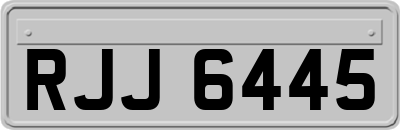 RJJ 6445